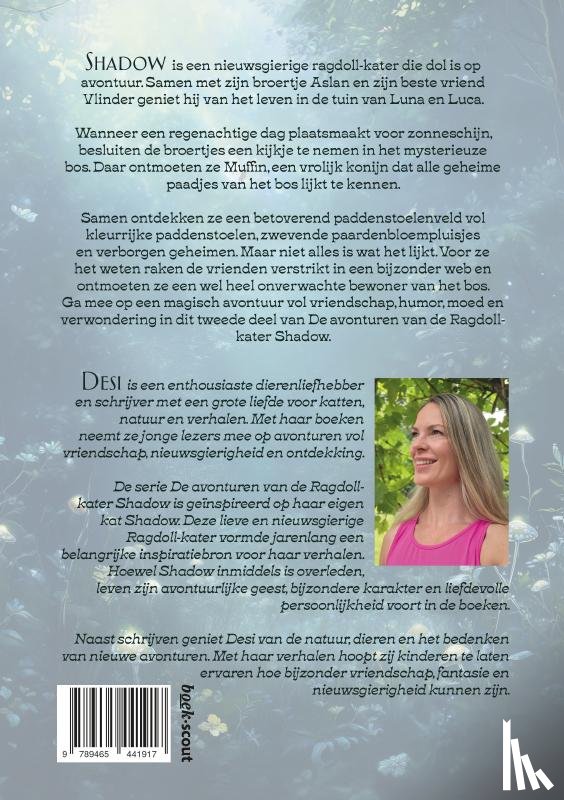 SHADOW is een nieuwsgierige ragdoll-kater die dol is op avontuur. Samen met zijn broertje Aslan en zijn beste vriend Vlinder geniet hij van het leven in de tuin van Luna en Luca.

Wanneer een regenachtige dag plaatsmaakt voor zonneschijn, besluiten de broertjes een kijkje te nemen in het mysterieuze bos. Daar ontmoeten ze Muffin, een vrolijk konijn dat alle geheime paadjes van het bos lijkt te kennen.

Samen ontdekken ze een betoverend paddenstoelenveld vol kleurrijke paddenstoelen, zwevende paardenbloempluisjes en verborgen geheimen. Maar niet alles is wat het lijkt. Voor ze het weten raken de vrienden verstrikt in een bijzonder web en ontmoeten ze een wel heel onverwachte bewoner van het bos. Ga mee op een magisch avontuur vol vriendschap, humor, moed en verwondering in dit tweede deel van De avonturen van de Ragdoll-kater Shadow.

DESI is een enthousiaste dierenliefhebber en schrijver met een grote liefde voor katten, natuur en verhalen. Met haar boeken neemt ze jonge lezers mee op avonturen vol vriendschap, nieuwsgierigheid en ontdekking.

De serie De avonturen van de Ragdoll-kater Shadow is geïnspireerd op haar eigen kat Shadow. Deze lieve en nieuwsgierige Ragdoll-kater vormde jarenlang een belangrijke inspiratiebron voor haar verhalen. Hoewel Shadow inmiddels is overleden, leven zijn avontuurlijke geest, bijzondere karakter en liefdevolle persoonlijkheid voort in de boeken.

Naast schrijven geniet Desi van de natuur, dieren en het bedenken van nieuwe avonturen. Met haar verhalen hoopt zij kinderen te laten ervaren hoe bijzonder vriendschap, fantasie en nieuwsgierigheid kunnen zijn.

9 789465 441917

boek-scout